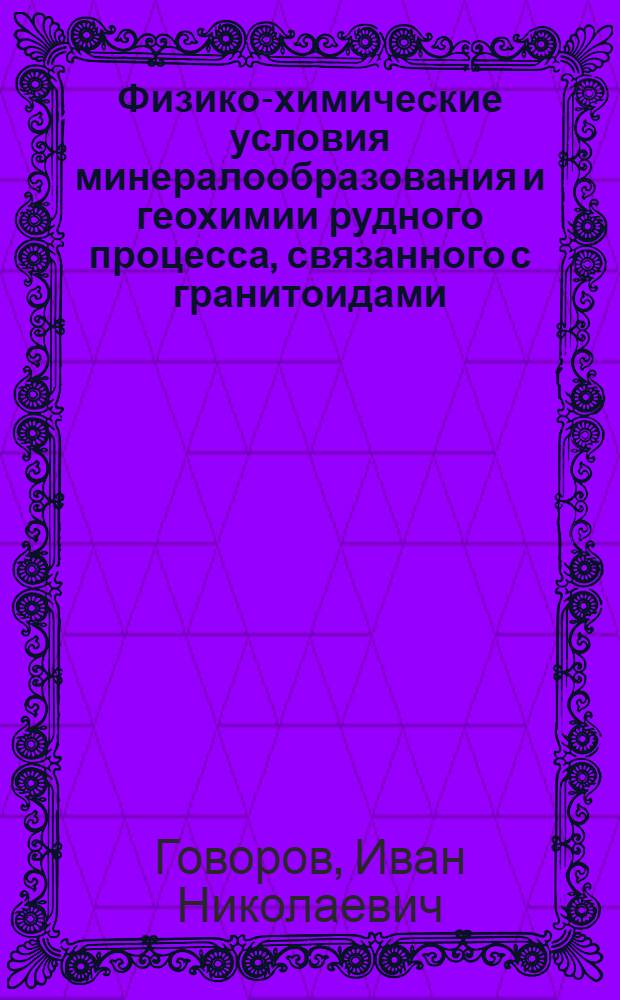 Физико-химические условия минералообразования и геохимии рудного процесса, связанного с гранитоидами

Говоров, Иван Николаевич